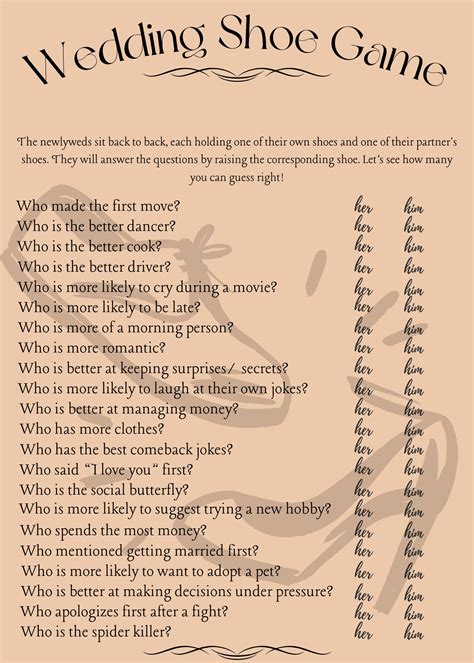 Wedding Shoe Game

The newlyweds sit back to back, each holding one of their own shoes and one of their partner's shoes. They will answer the questions by raising the corresponding shoe. Let's see how many you can guess right!

Who made the first move? her him
Who is the better dancer? her him
Who is the better cook? her him
Who is the better driver? her him
Who is more likely to cry during a movie? her him
Who is more likely to be late? her him
Who is more of a morning person? her him
Who is more romantic? her him
Who is better at keeping surprises/ secrets? her him
Who is more likely to laugh at their own jokes? her him
Who is better at managing money? her him
Who has more clothes? her him
Who has the best comeback jokes? her him
Who said "I love you" first? her him
Who is the social butterfly? her him
Who is more likely to suggest trying a new hobby? her him
Who spends the most money? her him
Who mentioned getting married first? her him
Who is more likely to want to adopt a pet? her him
Who is better at making decisions under pressure? her him
Who apologizes first after a fight? her him
Who is the spider killer? her him